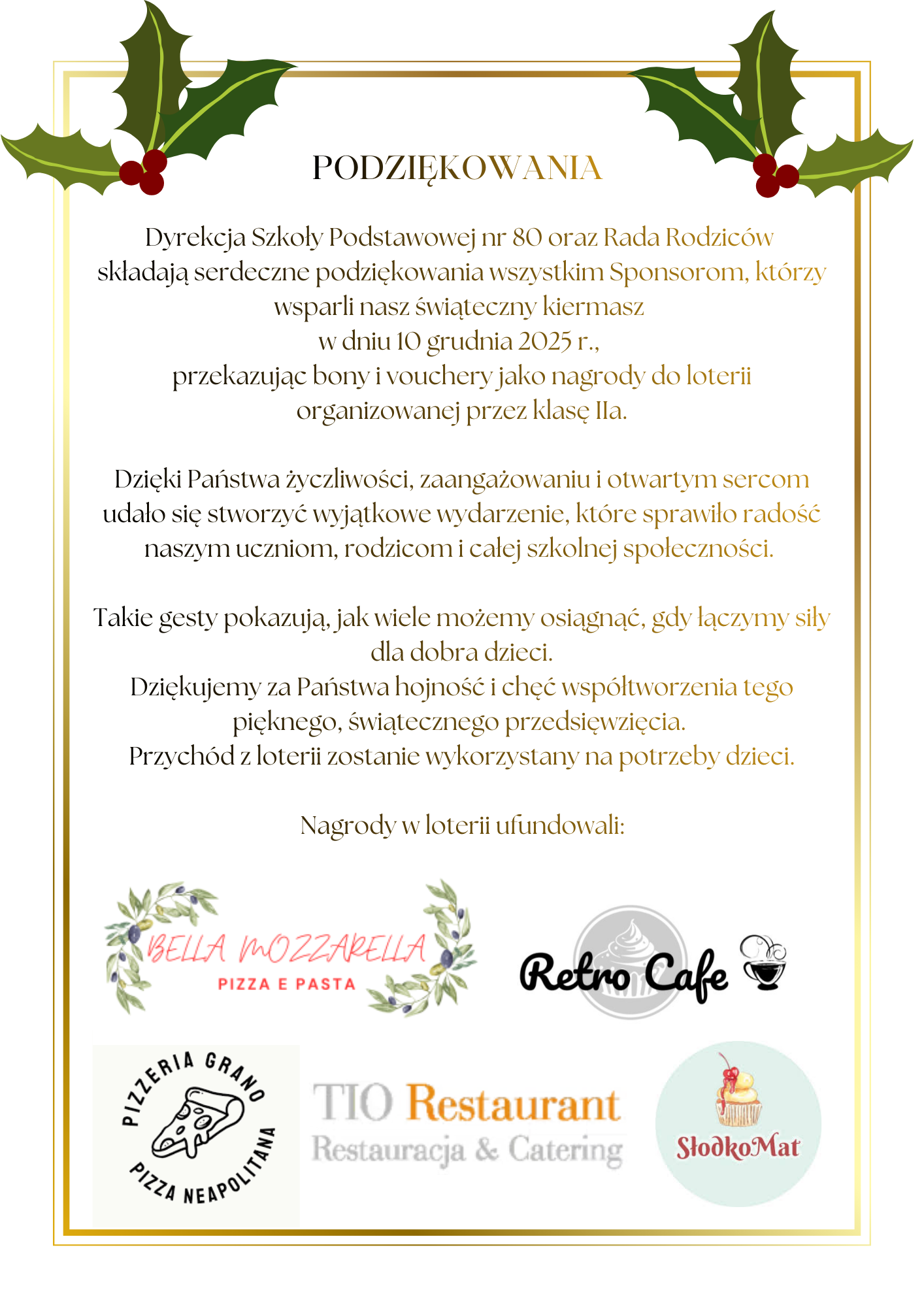 PODZIĘKOWANIA

Dyrekcja Szkoły Podstawowej nr 80 oraz Rada Rodziców składają serdeczne podziękowania wszystkim Sponsorom, którzy wsparli nasz świąteczny kiermasz
w dniu 10 grudnia 2025 r.,
przekazując bony i vouchery jako nagrody do loterii organizowanej przez klasę IIa.

Dzięki Państwa życzliwości, zaangażowaniu i otwartym sercom udało się stworzyć wyjątkowe wydarzenie, które sprawiło radość naszym uczniom, rodzicom i całej szkolnej społeczności.

Takie gesty pokazują, jak wiele możemy osiągnąć, gdy łączymy siły dla dobra dzieci.
Dziękujemy za Państwa hojność i chęć współtworzenia tego pięknego, świątecznego przedsięwzięcia.
Przychód z loterii zostanie wykorzystany na potrzeby dzieci.

Nagrody w loterii ufundowali:

BELLA MOZZARELLA
PIZZA E PASTA

Retro Cafe

PIZZERIA GRANO
PIZZA NEAPOLITANA

TIO Restaurant
Restauracja & Catering

SłodkoMat